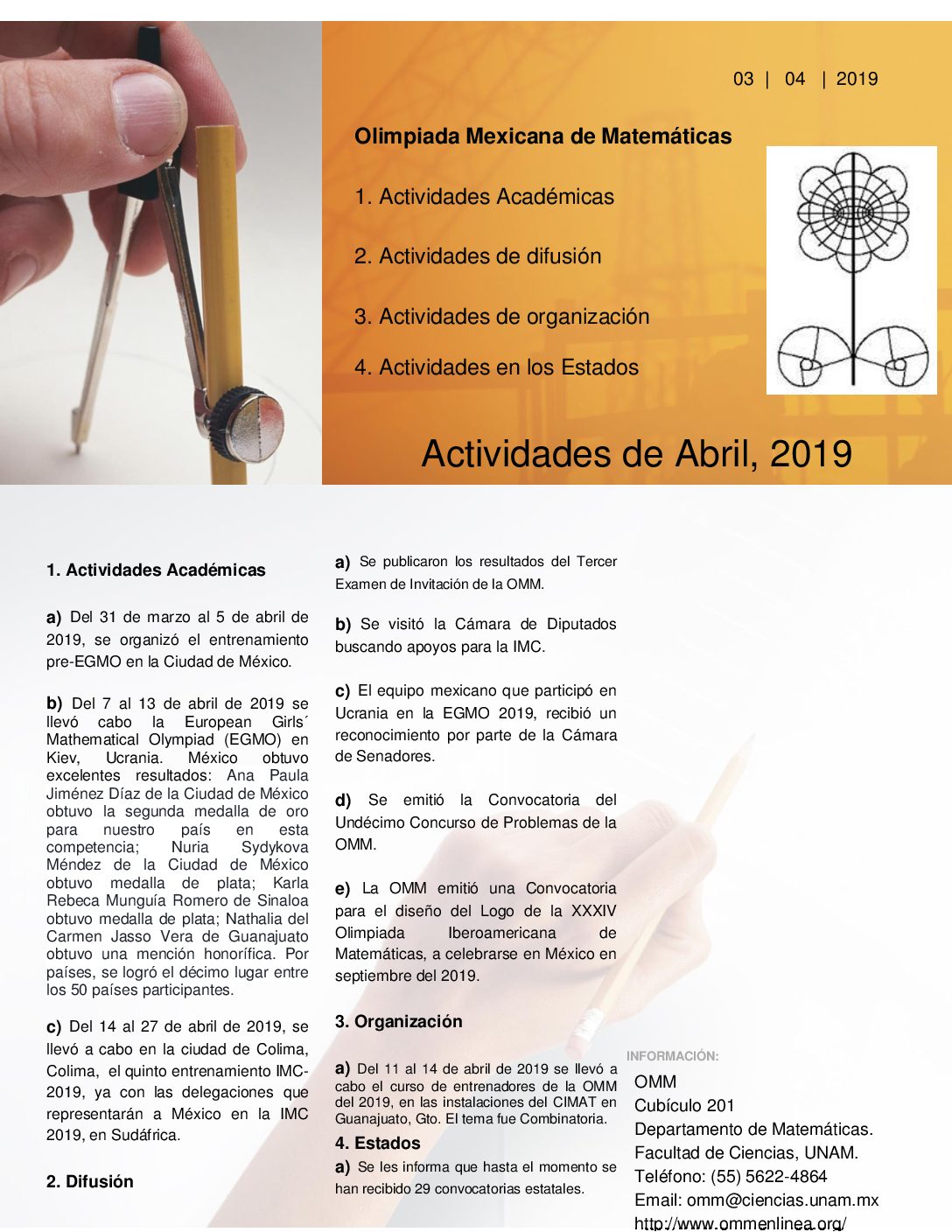 03 | 04 | 2019

Olimpiada Mexicana de Matemáticas

1. Actividades Académicas

2. Actividades de difusión

3. Actividades de organización

4. Actividades en los Estados

Actividades de Abril, 2019

1. Actividades Académicas

a) Del 31 de marzo al 5 de abril de 2019, se organizó el entrenamiento pre-EGMO en la Ciudad de México.

b) Del 7 al 13 de abril de 2019 se llevó cabo la European Girls´ Mathematical Olympiad (EGMO) en Kiev, Ucrania. México obtuvo excelentes resultados: Ana Paula Jiménez Díaz de la Ciudad de México obtuvo la segunda medalla de oro para nuestro país en esta competencia; Nuria Sydykova Méndez de la Ciudad de México obtuvo medalla de plata; Karla Rebeca Munguía Romero de Sinaloa obtuvo medalla de plata; Nathalia del Carmen Jasso Vera de Guanajuato obtuvo una mención honorífica. Por países, se logró el décimo lugar entre los 50 países participantes.

c) Del 14 al 27 de abril de 2019, se llevó a cabo en la ciudad de Colima, Colima, el quinto entrenamiento IMC-2019, ya con las delegaciones que representarán a México en la IMC 2019, en Sudáfrica.

2. Difusión

a) Se publicaron los resultados del Tercer Examen de Invitación de la OMM.

b) Se visitó la Cámara de Diputados buscando apoyos para la IMC.

c) El equipo mexicano que participó en Ucrania en la EGMO 2019, recibió un reconocimiento por parte de la Cámara de Senadores.

d) Se emitió la Convocatoria del Undécimo Concurso de Problemas de la OMM.

e) La OMM emitió una Convocatoria para el diseño del Logo de la XXXIV Olimpiada Iberoamericana de Matemáticas, a celebrarse en México en septiembre del 2019.

3. Organización

a) Del 11 al 14 de abril de 2019 se llevó a cabo el curso de entrenadores de la OMM del 2019, en las instalaciones del CIMAT en Guanajuato, Gto. El tema fue Combinatoria.

4. Estados

a) Se les informa que hasta el momento se han recibido 29 convocatorias estatales.

INFORMACIÓN:

OMM
Cubículo 201
Departamento de Matemáticas.
Facultad de Ciencias, UNAM.
Teléfono: (55) 5622-4864
Email: omm@ciencias.unam.mx
http://www.ommenlinea.org/